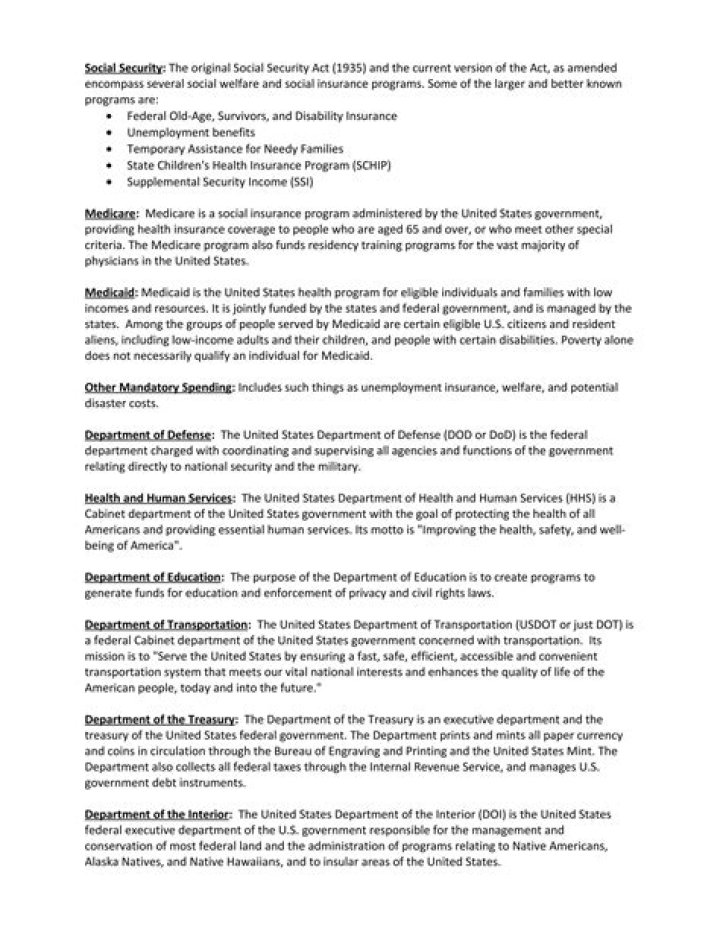 Social Security: The original Social Security Act (1935) and the current version of the Act, as amended encompass several social welfare and social insurance programs. Some of the larger and better known programs are:

• Federal Old-Age, Survivors, and Disability Insurance
• Unemployment benefits
• Temporary Assistance for Needy Families
• State Children's Health Insurance Program (SCHIP)
• Supplemental Security Income (SSI)

Medicare: Medicare is a social insurance program administered by the United States government, providing health insurance coverage to people who are aged 65 and over, or who meet other special criteria. The Medicare program also funds residency training programs for the vast majority of physicians in the United States.

Medicaid: Medicaid is the United States health program for eligible individuals and families with low incomes and resources. It is jointly funded by the states and federal government, and is managed by the states. Among the groups of people served by Medicaid are certain eligible U.S. citizens and resident aliens, including low-income adults and their children, and people with certain disabilities. Poverty alone does not necessarily qualify an individual for Medicaid.

Other Mandatory Spending: Includes such things as unemployment insurance, welfare, and potential disaster costs.

Department of Defense: The United States Department of Defense (DOD or DoD) is the federal department charged with coordinating and supervising all agencies and functions of the government relating directly to national security and the military.

Health and Human Services: The United States Department of Health and Human Services (HHS) is a Cabinet department of the United States government with the goal of protecting the health of all Americans and providing essential human services. Its motto is "Improving the health, safety, and well-being of America".

Department of Education: The purpose of the Department of Education is to create programs to generate funds for education and enforcement of privacy and civil rights laws.

Department of Transportation: The United States Department of Transportation (USDOT or just DOT) is a federal Cabinet department of the United States government concerned with transportation. Its mission is to "Serve the United States by ensuring a fast, safe, efficient, accessible and convenient transportation system that meets our vital national interests and enhances the quality of life of the American people, today and into the future."

Department of the Treasury: The Department of the Treasury is an executive department and the treasury of the United States federal government. The Department prints and mints all paper currency and coins in circulation through the Bureau of Engraving and Printing and the United States Mint. The Department also collects all federal taxes through the Internal Revenue Service, and manages U.S. government debt instruments.

Department of the Interior: The United States Department of the Interior (DOI) is the United States federal executive department of the U.S. government responsible for the management and conservation of most federal land and the administration of programs relating to Native Americans, Alaska Natives, and Native Hawaiians, and to insular areas of the United States.